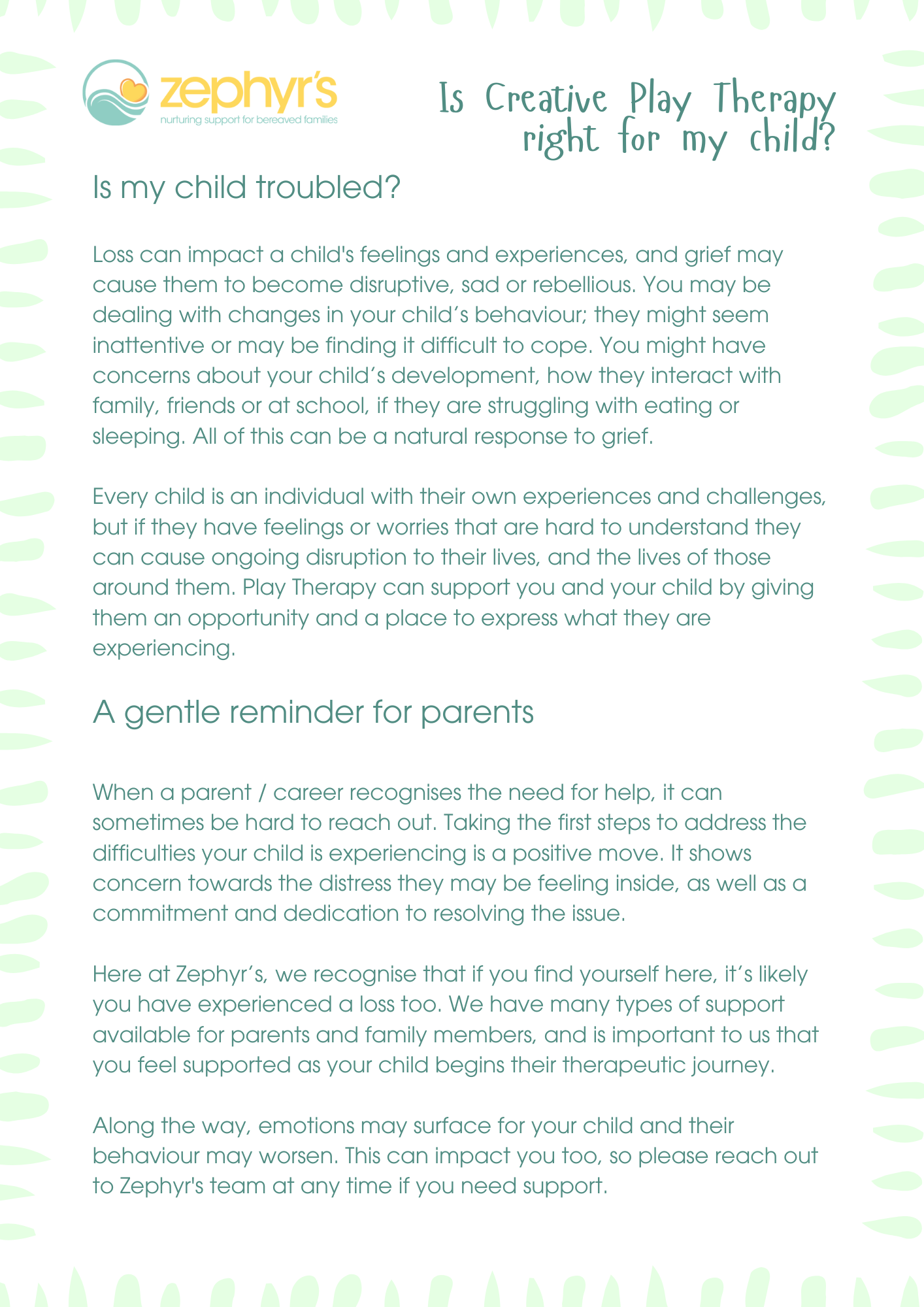 zephyr's
nurturing support for bereaved families

Is Creative Play Therapy right for my child?

Is my child troubled?

Loss can impact a child's feelings and experiences, and grief may cause them to become disruptive, sad or rebellious. You may be dealing with changes in your child's behaviour; they might seem inattentive or may be finding it difficult to cope. You might have concerns about your child's development, how they interact with family, friends or at school, if they are struggling with eating or sleeping. All of this can be a natural response to grief.

Every child is an individual with their own experiences and challenges, but if they have feelings or worries that are hard to understand they can cause ongoing disruption to their lives, and the lives of those around them. Play Therapy can support you and your child by giving them an opportunity and a place to express what they are experiencing.

A gentle reminder for parents

When a parent / career recognises the need for help, it can sometimes be hard to reach out. Taking the first steps to address the difficulties your child is experiencing is a positive move. It shows concern towards the distress they may be feeling inside, as well as a commitment and dedication to resolving the issue.

Here at Zephyr's, we recognise that if you find yourself here, it's likely you have experienced a loss too. We have many types of support available for parents and family members, and is important to us that you feel supported as your child begins their therapeutic journey.

Along the way, emotions may surface for your child and their behaviour may worsen. This can impact you too, so please reach out to Zephyr's team at any time if you need support.